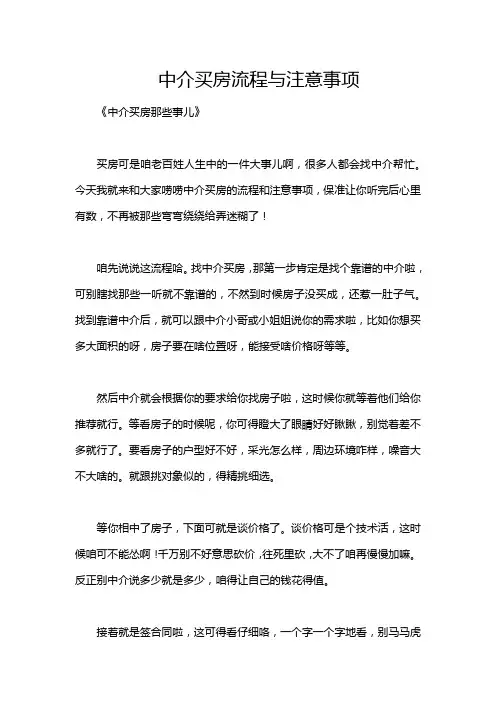 中介买房流程与注意事项

《中介买房那些事儿》

买房可是咱老百姓人生中的一件大事儿啊，很多人都会找中介帮忙。今天我就来和大家唠唠中介买房的流程和注意事项，保准让你听完后心里有数，不再被那些弯弯绕绕给弄迷糊了！

咱先说说这流程哈。找中介买房，那第一步肯定是找个靠谱的中介啦，可别瞎找那些一听就不靠谱的，不然到时候房子没买成，还惹一肚子气。找到靠谱中介后，就可以跟中介小哥或小姐姐说你的需求啦，比如你想买多大面积的呀，房子要在啥位置呀，能接受啥价格呀等等。

然后中介就会根据你的要求给你找房子啦，这时候你就等着他们给你推荐就行。等看房子的时候呢，你可得瞪大了眼睛好好瞅瞅，别觉着差不多就行了。要看房子的户型好不好，采光怎么样，周边环境咋样，噪音大不大啥的。就跟挑对象似的，得精挑细选。

等你相中了房子，下面可就是谈价格了。谈价格可是个技术活，这时候咱可不能怂啊！千万别不好意思砍价，往死里砍，大不了咱再慢慢加嘛。反正别中介说多少就是多少，咱得让自己的钱花得值。

接着就是签合同啦，这可得看仔细咯，一个字一个字地看，别马马虎